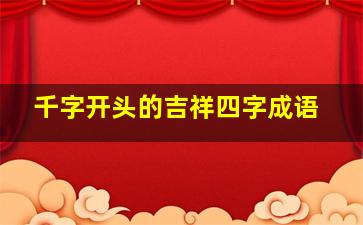 千字开头的吉祥四字成语